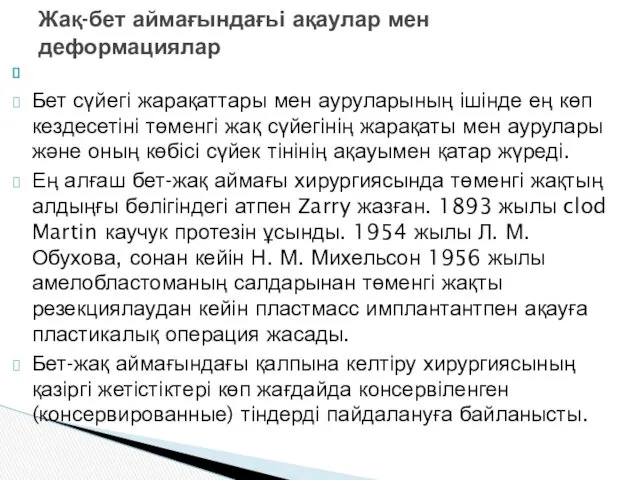 Жақ-бет аймағындағы ақаулар мен деформациялар

Бет сүйегі жарақаттары мен ауруларының ішінде ең көп кездесетіні төменгі жақ сүйегінің жарақаты мен аурулары және оның көбісі сүйек тінінің ақауымен қатар жүреді.

Ең алғаш бет-жақ аймағы хирургиясында төменгі жақтың алдыңғы бөлігіндегі атпен Zarry жазған. 1893 жылы clod Martin каучук протезін ұсынды. 1954 жылы Л. М. Обухова, сонан кейін Н. М. Михельсон 1956 жылы амелобластоманың салдарынан төменгі жақты резекциялаудан кейін пластмасс имплантантпен ақауға пластикалық операция жасады.

Бет-жақ аймағындағы қалпына келтіру хирургиясының қазіргі жетістіктері көп жағдайда консервіленген (консервированные) тіндерді пайдалануға байланысты.